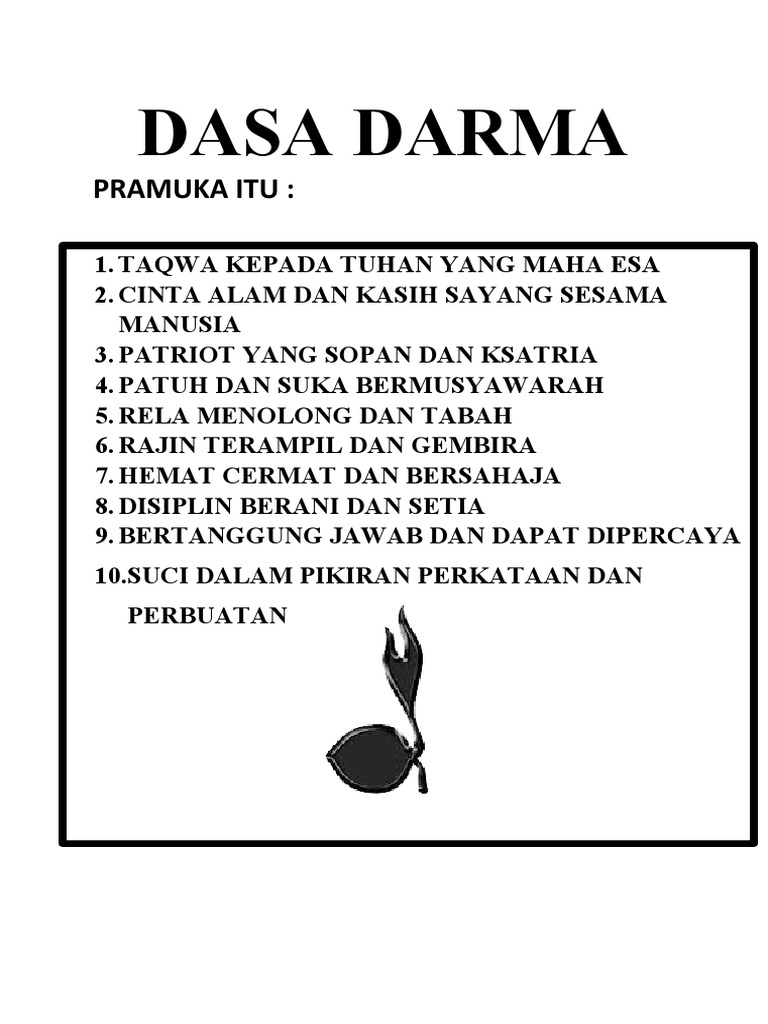 DASA DARMA

PRAMUKA ITU :

1. TAQWA KEPADA TUHAN YANG MAHA ESA
2. CINTA ALAM DAN KASIH SAYANG SESAMA MANUSIA
3. PATRIOT YANG SOPAN DAN KSATRIA
4. PATUH DAN SUKA BERMUSYAWARAH
5. RELA MENOLONG DAN TABAH
6. RAJIN TERAMPIL DAN GEMBIRA
7. HEMAT CERMAT DAN BERSAHAJA
8. DISIPLIN BERANI DAN SETIA
9. BERTANGGUNG JAWAB DAN DAPAT DIPERCAYA
10.SUCI DALAM PIKIRAN PERKATAAN DAN PERBUATAN